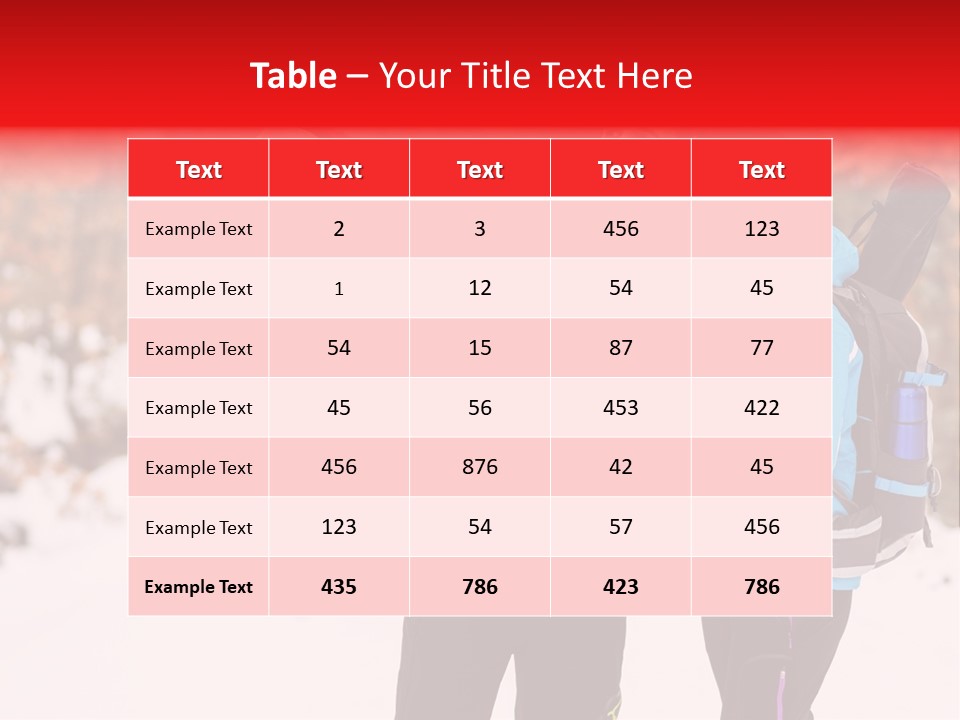 Table – Your Title Text Here

| Text | Text | Text | Text | Text |
|---|---|---|---|---|
| Example Text | 2 | 3 | 456 | 123 |
| Example Text | 1 | 12 | 54 | 45 |
| Example Text | 54 | 15 | 87 | 77 |
| Example Text | 45 | 56 | 453 | 422 |
| Example Text | 456 | 876 | 42 | 45 |
| Example Text | 123 | 54 | 57 | 456 |
| Example Text | 435 | 786 | 423 | 786 |